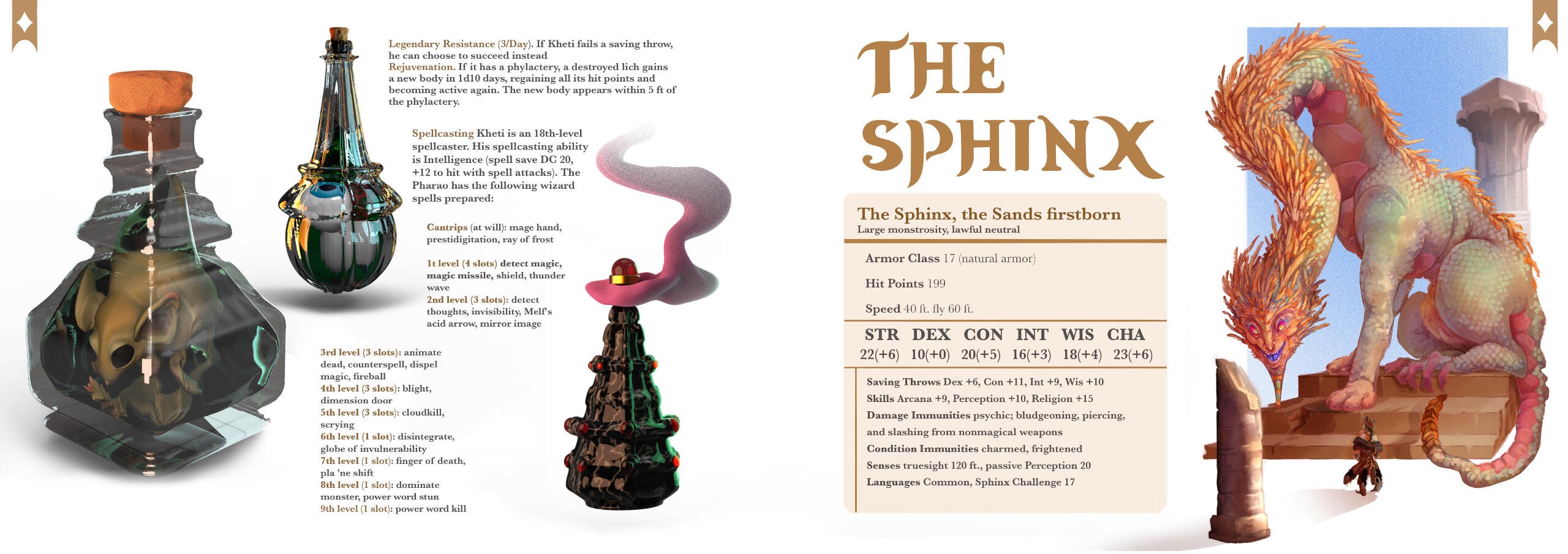 Legendary Resistance (3/Day). If Kheti fails a saving throw, he can choose to succeed instead
Rejuvenation. If it has a phylactery, a destroyed lich gains a new body in 1d10 days, regaining all its hit points and becoming active again. The new body appears within 5 ft of the phylactery.

Spellcasting Kheti is an 18th-level spellcaster. His spellcasting ability is Intelligence (spell save DC 20, +12 to hit with spell attacks). The Pharao has the following wizard spells prepared:

Cantrips (at will): mage hand, prestidigitation, ray of frost

1t level (4 slots) detect magic, magic missile, shield, thunder wave
2nd level (3 slots): detect thoughts, invisibility, Melf's acid arrow, mirror image

3rd level (3 slots): animate dead, counterspell, dispel magic, fireball
4th level (3 slots): blight, dimension door
5th level (3 slots): cloudkill, scrying
6th level (1 slot): disintegrate, globe of invulnerability
7th level (1 slot): finger of death, pla 'ne shift
8th level (1 slot): dominate monster, power word stun
9th level (1 slot): power word kill

THE SPHINX

The Sphinx, the Sands firstborn
Large monstrosity, lawful neutral

Armor Class 17 (natural armor)

Hit Points 199

Speed 40 ft. fly 60 ft.

| STR | DEX | CON | INT | WIS | CHA |
|---|---|---|---|---|---|
| 22(+6) | 10(+0) | 20(+5) | 16(+3) | 18(+4) | 23(+6) |

Saving Throws Dex +6, Con +11, Int +9, Wis +10
Skills Arcana +9, Perception +10, Religion +15
Damage Immunities psychic; bludgeoning, piercing, and slashing from nonmagical weapons
Condition Immunities charmed, frightened
Senses truesight 120 ft., passive Perception 20
Languages Common, Sphinx Challenge 17